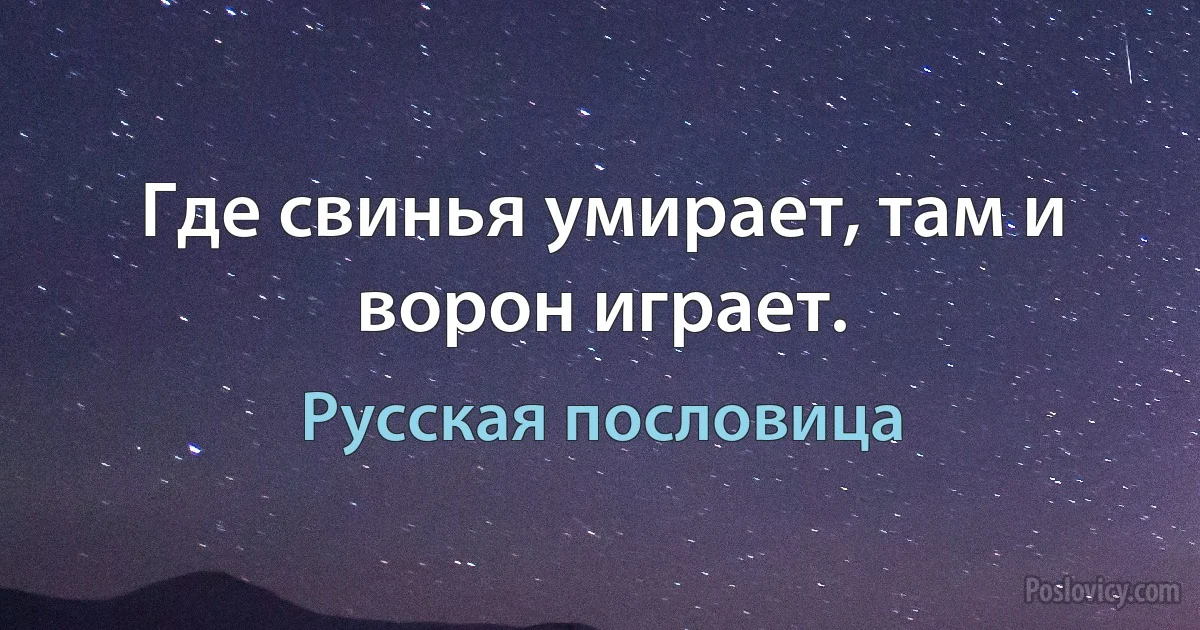 Где свинья умирает, там и ворон играет.

Русская пословица

Poslovicy.com